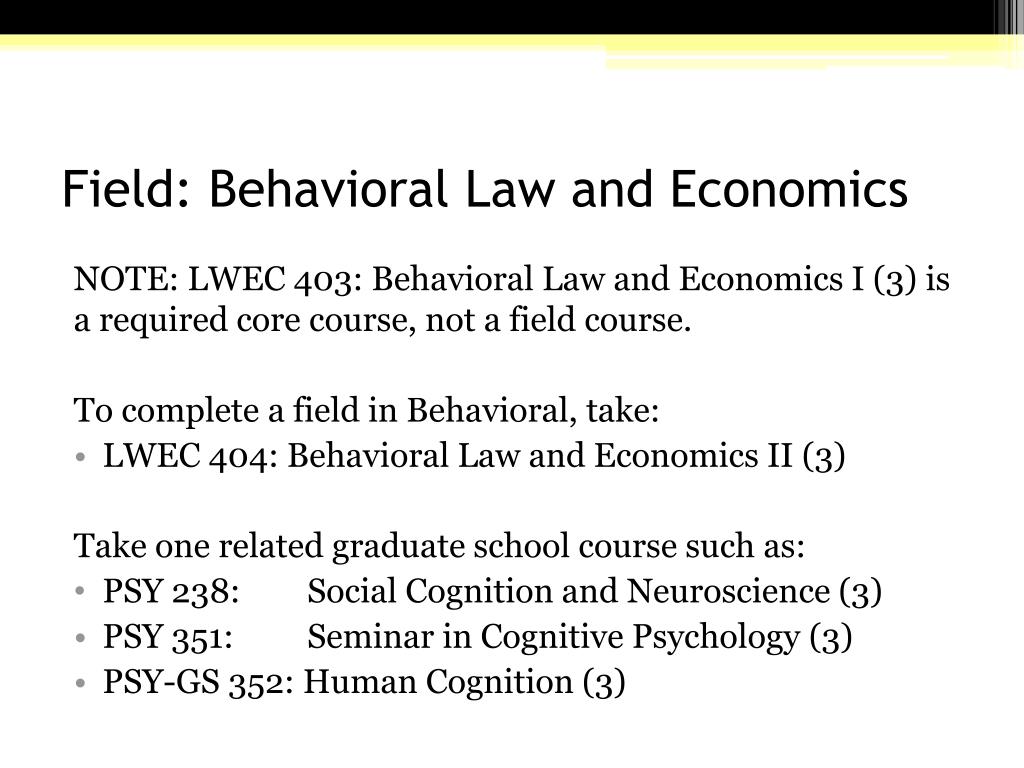 Field: Behavioral Law and Economics

NOTE: LWEC 403: Behavioral Law and Economics I (3) is a required core course, not a field course.

To complete a field in Behavioral, take:
• LWEC 404: Behavioral Law and Economics II (3)

Take one related graduate school course such as:
• PSY 238: Social Cognition and Neuroscience (3)
• PSY 351: Seminar in Cognitive Psychology (3)
• PSY-GS 352: Human Cognition (3)